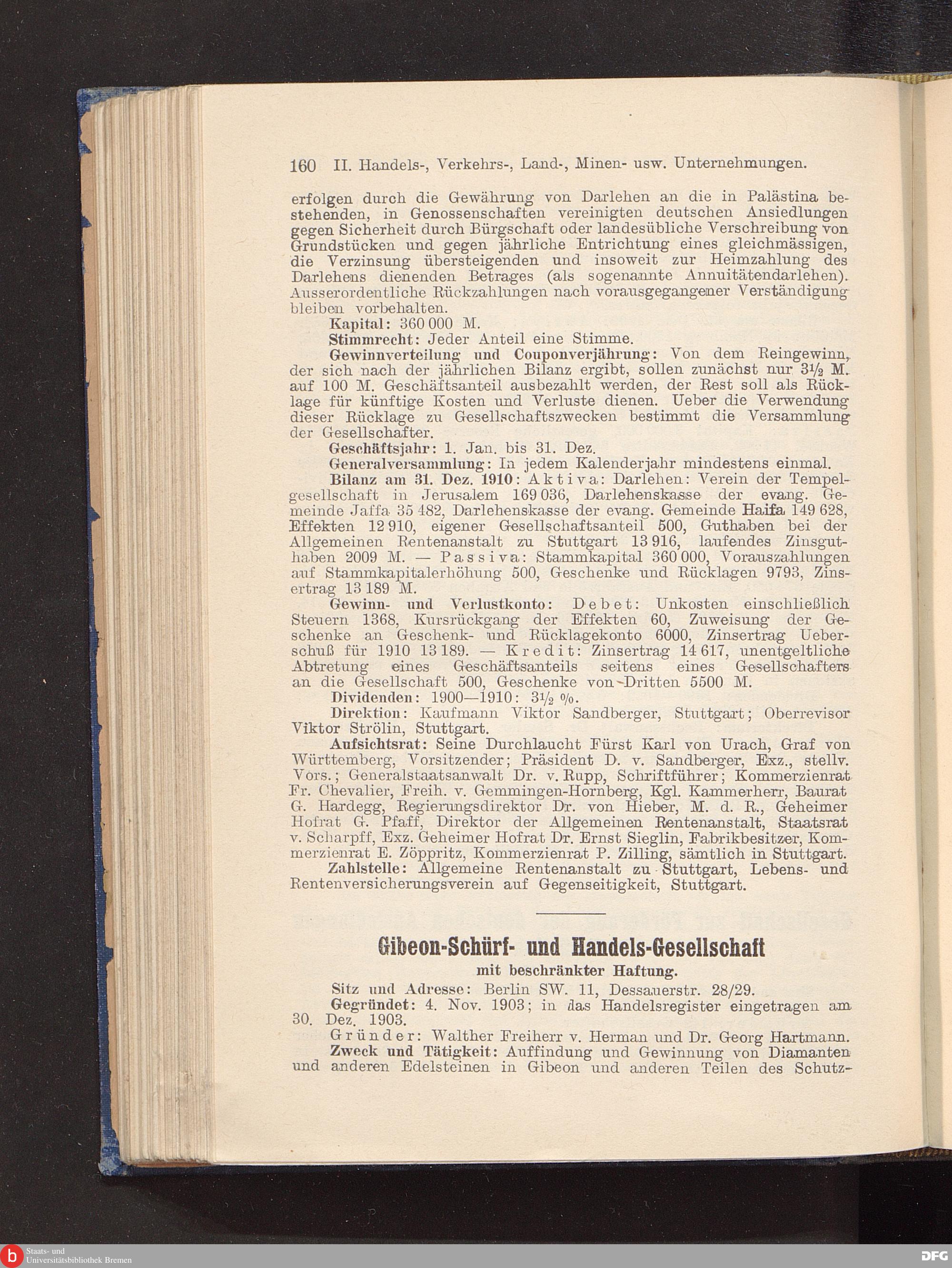 160 II. Handels-, Verkehrs-, Land-, Minen- usw. Unternehmungen.

erfolgen durch die Gewährung von Darlehen an die in Palästina bestehenden, in Genossenschaften vereinigten deutschen Ansiedlungen gegen Sicherheit durch Bürgschaft oder landesübliche Verschreibung von Grundstücken und gegen jährliche Entrichtung eines gleichmässigen, die Verzinsung übersteigenden und insoweit zur Heimzahlung des Darlehens dienenden Betrages (als sogenannte Annuitätendarlehen). Ausserordentliche Rückzahlungen nach vorausgegangener Verständigung bleiben vorbehalten.

Kapital: 360 000 M.

Stimmrecht: Jeder Anteil eine Stimme.

Gewinnverteilung und Couponverjährung: Von dem Reingewinn, der sich nach der jährlichen Bilanz ergibt, sollen zunächst nur $3\frac{1}{2}$ M. auf 100 M. Geschäftsanteil ausbezahlt werden, der Rest soll als Rücklage für künftige Kosten und Verluste dienen. Ueber die Verwendung dieser Rücklage zu Gesellschaftszwecken bestimmt die Versammlung der Gesellschafter.

Geschäftsjahr: 1. Jan. bis 31. Dez.

Generalversammlung: In jedem Kalenderjahr mindestens einmal.

Bilanz am 31. Dez. 1910: Aktiva: Darlehen: Verein der Tempelgesellschaft in Jerusalem 169 036, Darlehenskasse der evang. Gemeinde Jaffa 35 482, Darlehenskasse der evang. Gemeinde Haifa 149 628, Effekten 12 910, eigener Gesellschaftsanteil 500, Guthaben bei der Allgemeinen Rentenanstalt zu Stuttgart 13 916, laufendes Zinsguthaben 2009 M. — Passiva: Stammkapital 360 000, Vorauszahlungen auf Stammkapitalerhöhung 500, Geschenke und Rücklagen 9793, Zinsertrag 13 189 M.

Gewinn- und Verlustkonto: Debet: Unkosten einschließlich Steuern 1368, Kursrückgang der Effekten 60, Zuweisung der Geschenke an Geschenk- und Rücklagekonto 6000, Zinsertrag Ueberschuß für 1910 13 189. — Kredit: Zinsertrag 14 617, unentgeltliche Abtretung eines Geschäftsanteils seitens eines Gesellschafters an die Gesellschaft 500, Geschenke von Dritten 5500 M.

Dividenden: 1900—1910: $3\frac{1}{2}$ %.

Direktion: Kaufmann Viktor Sandberger, Stuttgart; Oberrevisor Viktor Strölin, Stuttgart.

Aufsichtsrat: Seine Durchlaucht Fürst Karl von Urach, Graf von Württemberg, Vorsitzender; Präsident D. v. Sandberger, Exz., stellv. Vors.; Generalstaatsanwalt Dr. v. Rupp, Schriftführer; Kommerzienrat Fr. Chevalier, Freih. v. Gemmingen-Hornberg, Kgl. Kammerherr, Baurat G. Hardegg, Regierungsdirektor Dr. von Hieber, M. d. R., Geheimer Hofrat G. Pfaff, Direktor der Allgemeinen Rentenanstalt, Staatsrat v. Scharpff, Exz. Geheimer Hofrat Dr. Ernst Sieglin, Fabrikbesitzer, Kommerzienrat E. Zöppritz, Kommerzienrat P. Zilling, sämtlich in Stuttgart.

Zahlstelle: Allgemeine Rentenanstalt zu Stuttgart, Lebens- und Rentenversicherungsverein auf Gegenseitigkeit, Stuttgart.

Gibeon-Schürf- und Handels-Gesellschaft
mit beschränkter Haftung.

Sitz und Adresse: Berlin SW. 11, Dessauerstr. 28/29.

Gegründet: 4. Nov. 1903; in das Handelsregister eingetragen am 30. Dez. 1903.

Gründer: Walther Freiherr v. Herman und Dr. Georg Hartmann.

Zweck und Tätigkeit: Auffindung und Gewinnung von Diamanten und anderen Edelsteinen in Gibeon und anderen Teilen des Schutz-

Staats- und Universitätsbibliothek Bremen
DFG